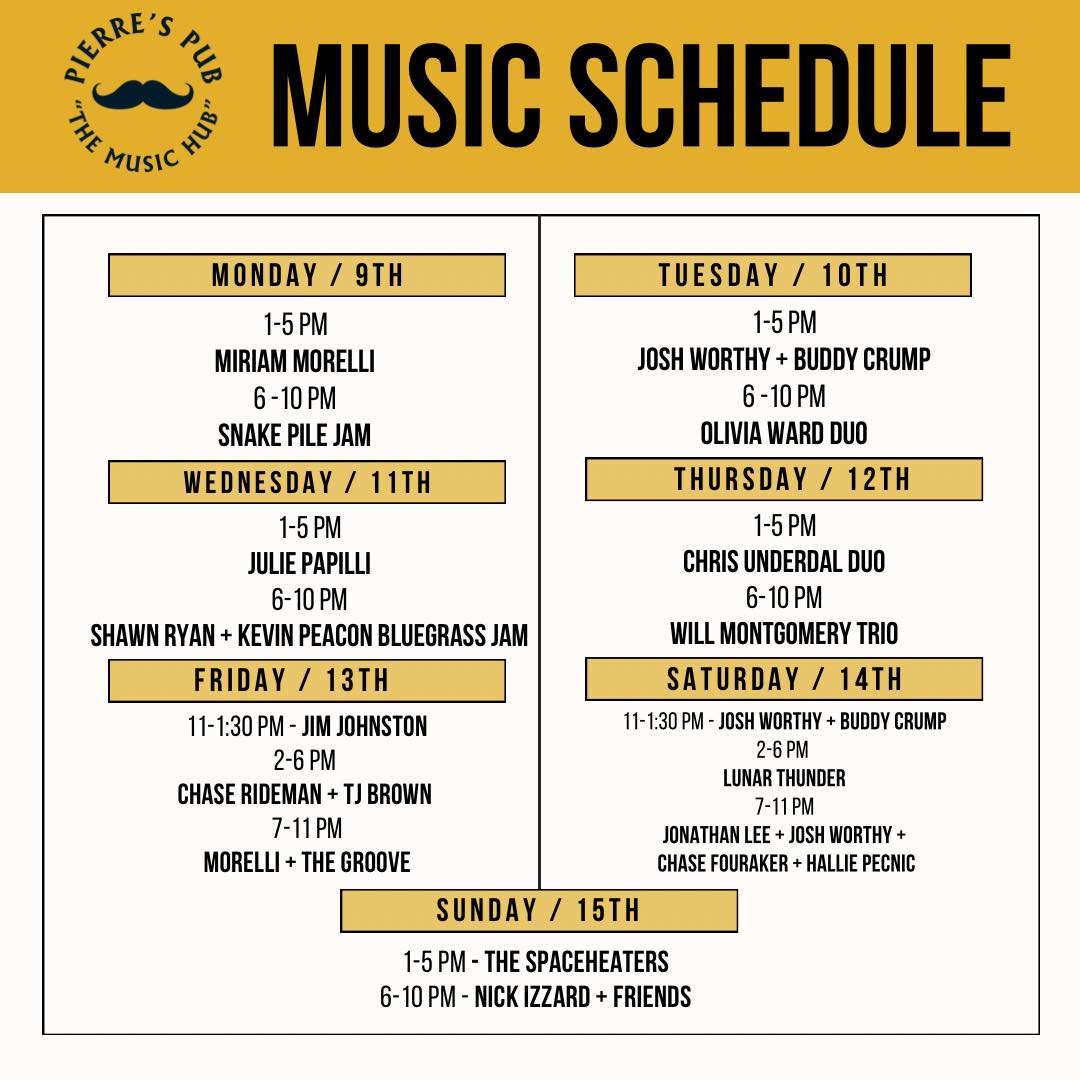 PIERRE'S PUB
"THE MUSIC HUB"

MUSIC SCHEDULE

MONDAY / 9TH

1-5 PM
MIRIAM MORELLI
6 -10 PM
SNAKE PILE JAM

WEDNESDAY / 11TH

1-5 PM
JULIE PAPILLI
6-10 PM
SHAWN RYAN + KEVIN PEACON BLUEGRASS JAM

FRIDAY / 13TH

11-1:30 PM - JIM JOHNSTON
2-6 PM
CHASE RIDEMAN + TJ BROWN
7-11 PM
MORELLI + THE GROOVE

TUESDAY / 10TH

1-5 PM
JOSH WORTHY + BUDDY CRUMP
6 -10 PM
OLIVIA WARD DUO

THURSDAY / 12TH

1-5 PM
CHRIS UNDERDAL DUO
6-10 PM
WILL MONTGOMERY TRIO

SATURDAY / 14TH

11-1:30 PM - JOSH WORTHY + BUDDY CRUMP
2-6 PM
LUNAR THUNDER
7-11 PM
JONATHAN LEE + JOSH WORTHY +
CHASE FOURAKER + HALLIE PECNIC

SUNDAY / 15TH

1-5 PM - THE SPACEHEATERS
6-10 PM - NICK IZZARD + FRIENDS